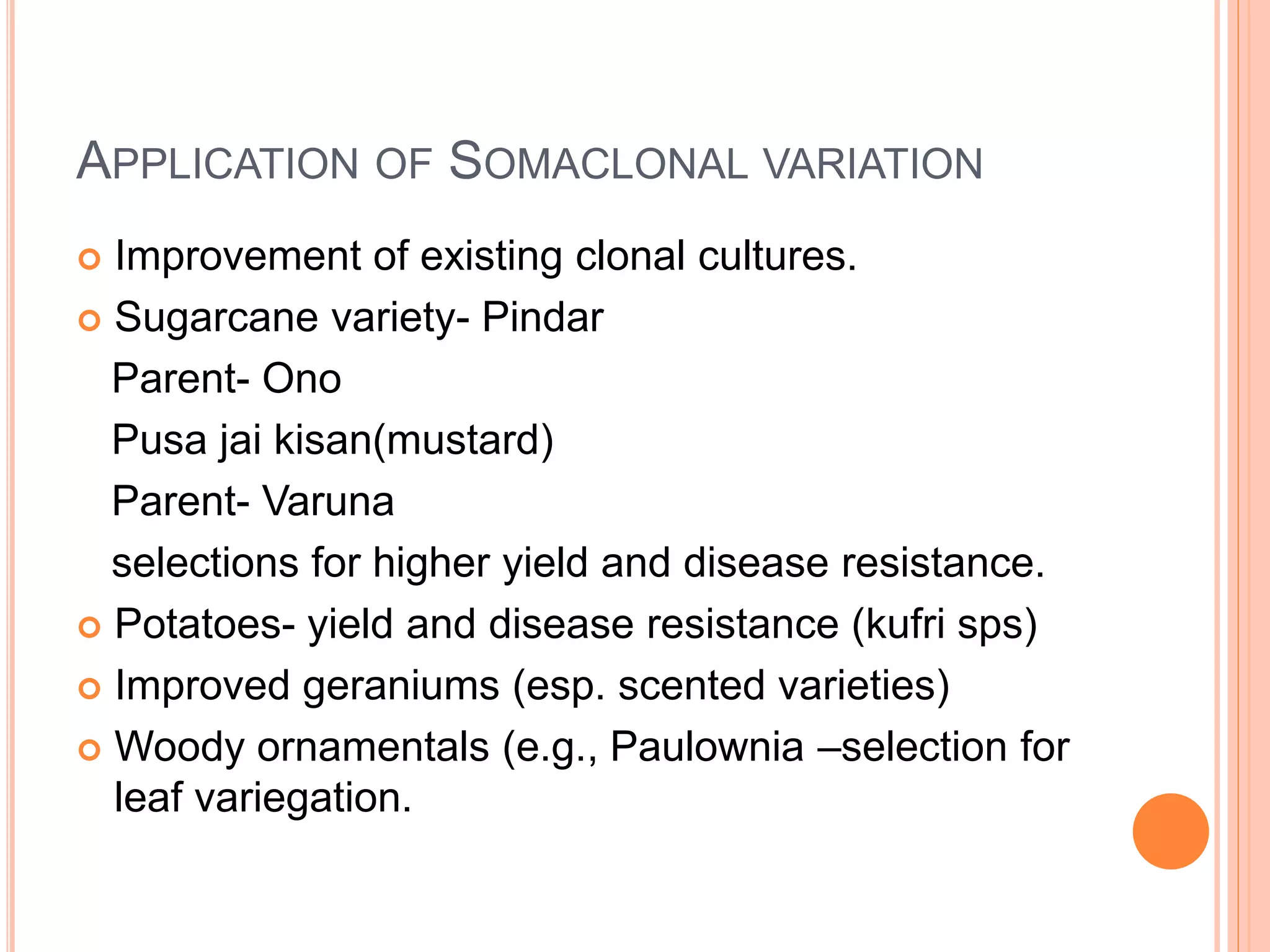 APPLICATION OF SOMACLONAL VARIATION

Improvement of existing clonal cultures.

Sugarcane variety- Pindar

Parent- Ono

Pusa jai kisan(mustard)

Parent- Varuna

selections for higher yield and disease resistance.

Potatoes- yield and disease resistance (kufri sps)

Improved geraniums (esp. scented varieties)

Woody ornamentals (e.g., Paulownia –selection for leaf variegation.